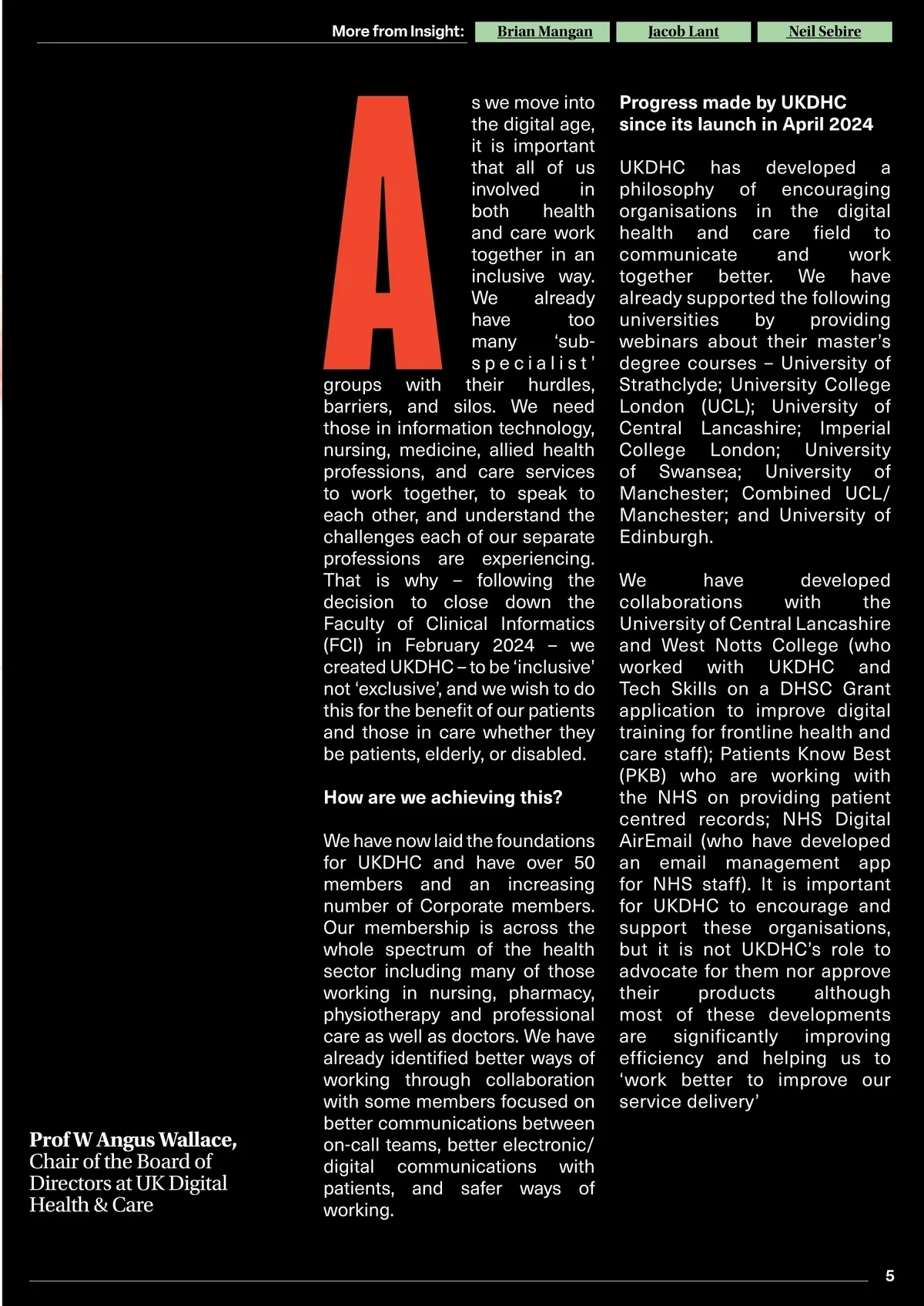 More from Insight: Brian Mangan Jacob Lant Neil Sebire

As we move into the digital age, it is important that all of us involved in both health and care work together in an inclusive way. We already have too many 'sub-specialist' groups with their hurdles, barriers, and silos. We need those in information technology, nursing, medicine, allied health professions, and care services to work together, to speak to each other, and understand the challenges each of our separate professions are experiencing. That is why – following the decision to close down the Faculty of Clinical Informatics (FCI) in February 2024 – we created UKDHC – to be 'inclusive' not 'exclusive', and we wish to do this for the benefit of our patients and those in care whether they be patients, elderly, or disabled.

How are we achieving this?

We have now laid the foundations for UKDHC and have over 50 members and an increasing number of Corporate members. Our membership is across the whole spectrum of the health sector including many of those working in nursing, pharmacy, physiotherapy and professional care as well as doctors. We have already identified better ways of working through collaboration with some members focused on better communications between on-call teams, better electronic/digital communications with patients, and safer ways of working.

Progress made by UKDHC since its launch in April 2024

UKDHC has developed a philosophy of encouraging organisations in the digital health and care field to communicate and work together better. We have already supported the following universities by providing webinars about their master's degree courses – University of Strathclyde; University College London (UCL); University of Central Lancashire; Imperial College London; University of Swansea; University of Manchester; Combined UCL/Manchester; and University of Edinburgh.

We have developed collaborations with the University of Central Lancashire and West Notts College (who worked with UKDHC and Tech Skills on a DHSC Grant application to improve digital training for frontline health and care staff); Patients Know Best (PKB) who are working with the NHS on providing patient centred records; NHS Digital AirEmail (who have developed an email management app for NHS staff). It is important for UKDHC to encourage and support these organisations, but it is not UKDHC's role to advocate for them nor approve their products although most of these developments are significantly improving efficiency and helping us to 'work better to improve our service delivery'

Prof W Angus Wallace, Chair of the Board of Directors at UK Digital Health & Care

5